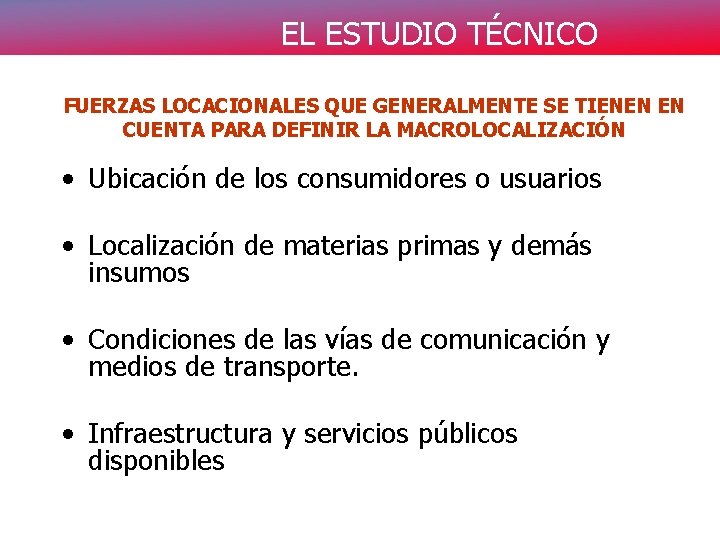 EL ESTUDIO TÉCNICO

FUERZAS LOCACIONALES QUE GENERALMENTE SE TIENEN EN CUENTA PARA DEFINIR LA MACROLOCALIZACIÓN

• Ubicación de los consumidores o usuarios

• Localización de materias primas y demás insumos

• Condiciones de las vías de comunicación y medios de transporte.

• Infraestructura y servicios públicos disponibles